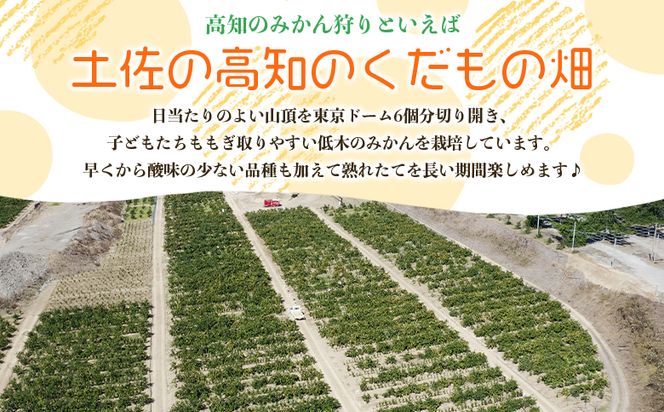 高知のみかん狩りといえば

土佐の高知のくだもの畑

日当たりのよい山頂を東京ドーム6個分切り開き、
子どもたちももぎ取りやすい低木のみかんを栽培しています。
早くから酸味の少ない品種も加えて熟れたてを長い期間楽しめます♪